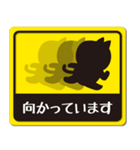 向かっています